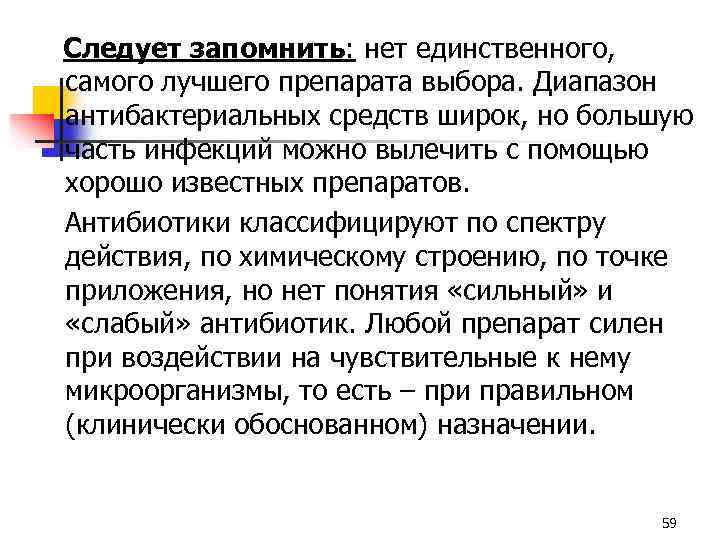 Следует запомнить: нет единственного, самого лучшего препарата выбора. Диапазон антибактериальных средств широк, но большую часть инфекций можно вылечить с помощью хорошо известных препаратов.

Антибиотики классифицируют по спектру действия, по химическому строению, по точке приложения, но нет понятия «сильный» и «слабый» антибиотик. Любой препарат силен при воздействии на чувствительные к нему микроорганизмы, то есть – при правильном (клинически обоснованном) назначении.

59